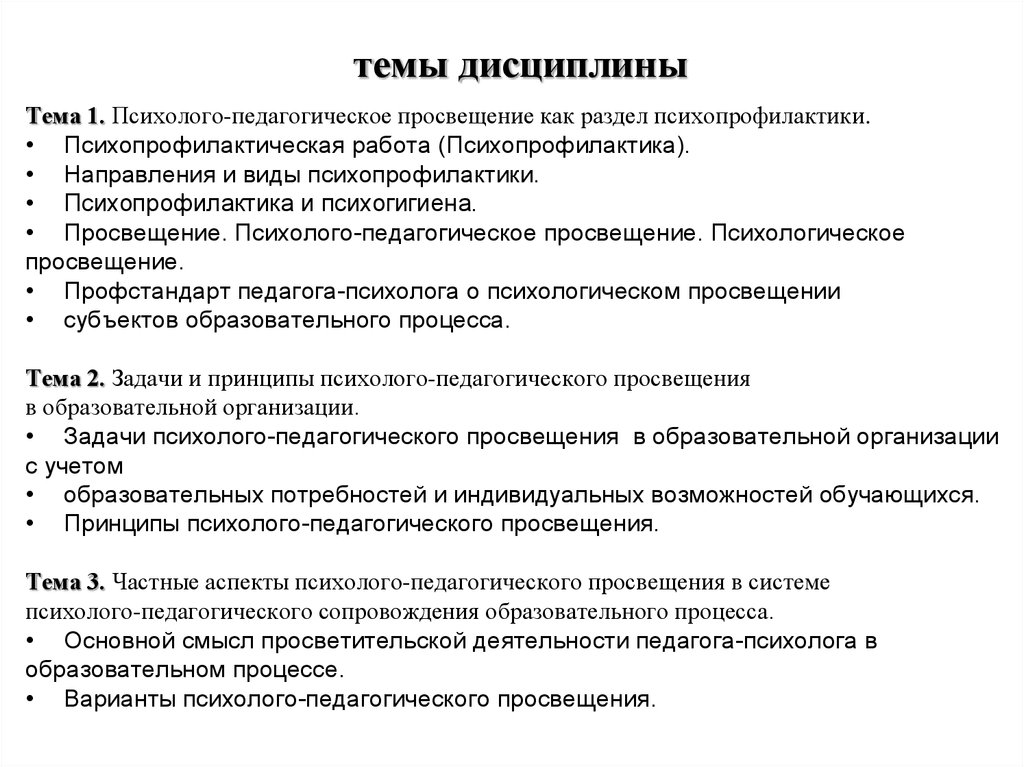 темы дисциплины

Тема 1. Психолого-педагогическое просвещение как раздел психопрофилактики.
• Психопрофилактическая работа (Психопрофилактика).
• Направления и виды психопрофилактики.
• Психопрофилактика и психогигиена.
• Просвещение. Психолого-педагогическое просвещение. Психологическое просвещение.
• Профстандарт педагога-психолога о психологическом просвещении
• субъектов образовательного процесса.

Тема 2. Задачи и принципы психолого-педагогического просвещения в образовательной организации.
• Задачи психолого-педагогического просвещения в образовательной организации с учетом
• образовательных потребностей и индивидуальных возможностей обучающихся.
• Принципы психолого-педагогического просвещения.

Тема 3. Частные аспекты психолого-педагогического просвещения в системе психолого-педагогического сопровождения образовательного процесса.
• Основной смысл просветительской деятельности педагога-психолога в образовательном процессе.
• Варианты психолого-педагогического просвещения.